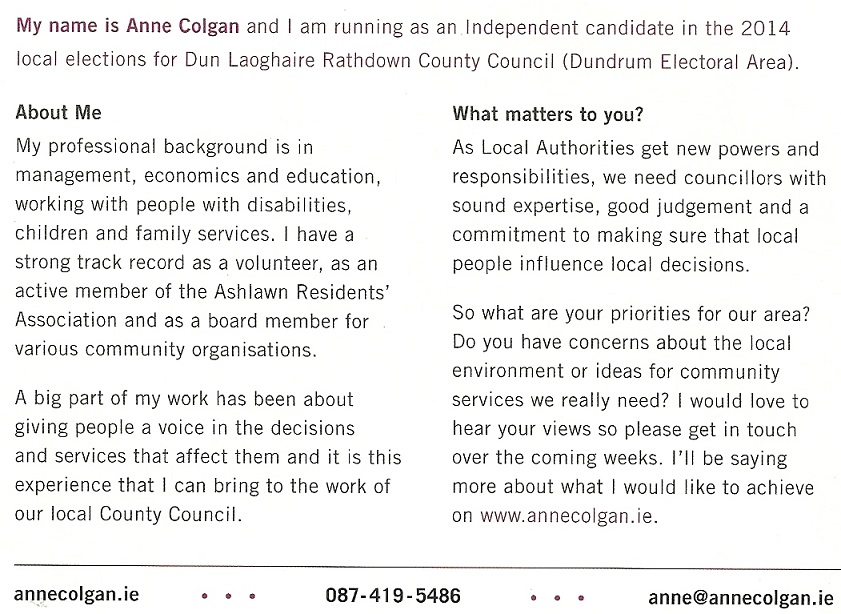 My name is Anne Colgan and I am running as an Independent candidate in the 2014 local elections for Dun Laoghaire Rathdown County Council (Dundrum Electoral Area).

About Me

My professional background is in management, economics and education, working with people with disabilities, children and family services. I have a strong track record as a volunteer, as an active member of the Ashlawn Residents' Association and as a board member for various community organisations.

A big part of my work has been about giving people a voice in the decisions and services that affect them and it is this experience that I can bring to the work of our local County Council.

What matters to you?

As Local Authorities get new powers and responsibilities, we need councillors with sound expertise, good judgement and a commitment to making sure that local people influence local decisions.

So what are your priorities for our area? Do you have concerns about the local environment or ideas for community services we really need? I would love to hear your views so please get in touch over the coming weeks. I'll be saying more about what I would like to achieve on www.annecolgan.ie.

annecolgan.ie • • • 087-419-5486 • • • anne@annecolgan.ie